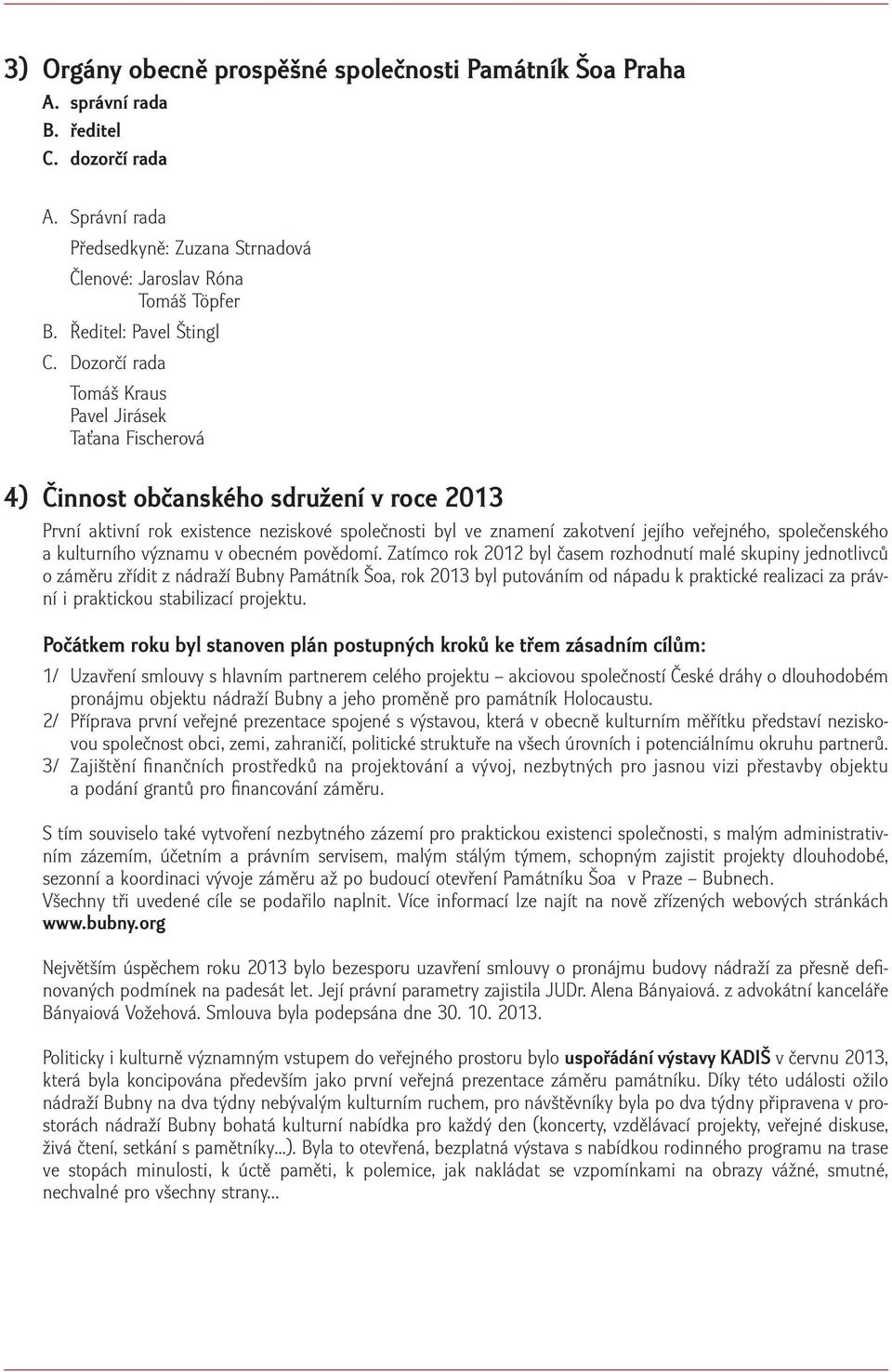 3) Orgány obecně prospěšné společnosti Památník Šoa Praha
A. správní rada
B. ředitel
C. dozorčí rada

A. Správní rada
Předsedkyně: Zuzana Strnadová
Členové: Jaroslav Róna
Tomáš Töpfer
B. Ředitel: Pavel Štingl
C. Dozorčí rada
Tomáš Kraus
Pavel Jirásek
Taťana Fischerová

4) Činnost občanského sdružení v roce 2013

První aktivní rok existence neziskové společnosti byl ve znamení zakotvení jejího veřejného, společenského a kulturního významu v obecném povědomí. Zatímco rok 2012 byl časem rozhodnutí malé skupiny jednotlivců o záměru zřídit z nádraží Bubny Památník Šoa, rok 2013 byl putováním od nápadu k praktické realizaci za právní i praktickou stabilizací projektu.

Počátkem roku byl stanoven plán postupných kroků ke třem zásadním cílům:

1/ Uzavření smlouvy s hlavním partnerem celého projektu – akciovou společností České dráhy o dlouhodobém pronájmu objektu nádraží Bubny a jeho proměně pro památník Holocaustu.
2/ Příprava první veřejné prezentace spojené s výstavou, která v obecně kulturním měřítku představí neziskovou společnost obci, zemi, zahraničí, politické struktuře na všech úrovních i potenciálnímu okruhu partnerů.
3/ Zajištění finančních prostředků na projektování a vývoj, nezbytných pro jasnou vizi přestavby objektu a podání grantů pro financování záměru.

S tím souviselo také vytvoření nezbytného zázemí pro praktickou existenci společnosti, s malým administrativním zázemím, účetním a právním servisem, malým stálým týmem, schopným zajistit projekty dlouhodobé, sezonní a koordinaci vývoje záměru až po budoucí otevření Památníku Šoa v Praze – Bubnech.
Všechny tři uvedené cíle se podařilo naplnit. Více informací lze najít na nově zřízených webových stránkách www.bubny.org

Největším úspěchem roku 2013 bylo bezesporu uzavření smlouvy o pronájmu budovy nádraží za přesně definovaných podmínek na padesát let. Její právní parametry zajistila JUDr. Alena Bányaiová. z advokátní kanceláře Bányaiová Vožehová. Smlouva byla podepsána dne 30. 10. 2013.

Politicky i kulturně významným vstupem do veřejného prostoru bylo uspořádání výstavy KADIŠ v červnu 2013, která byla koncipována především jako první veřejná prezentace záměru památníku. Díky této události ožilo nádraží Bubny na dva týdny nebývalým kulturním ruchem, pro návštěvníky byla po dva týdny připravena v prostorách nádraží Bubny bohatá kulturní nabídka pro každý den (koncerty, vzdělávací projekty, veřejné diskuse, živá čtení, setkání s pamětníky...). Byla to otevřená, bezplatná výstava s nabídkou rodinného programu na trase ve stopách minulosti, k úctě paměti, k polemice, jak nakládat se vzpomínkami na obrazy vážné, smutné, nechvalné pro všechny strany...